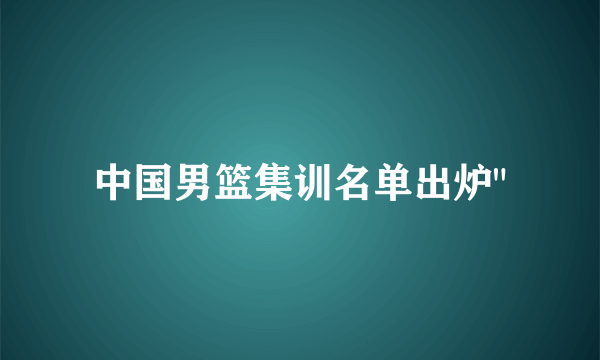 中国男篮集训名单出炉"